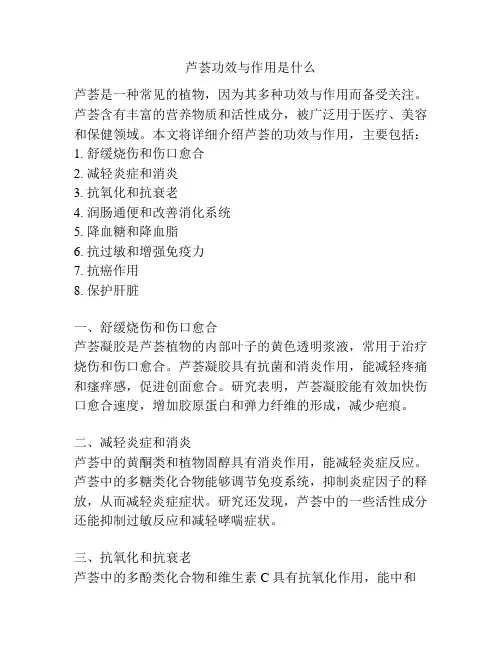 芦荟功效与作用是什么

芦荟是一种常见的植物，因为其多种功效与作用而备受关注。芦荟含有丰富的营养物质和活性成分，被广泛用于医疗、美容和保健领域。本文将详细介绍芦荟的功效与作用，主要包括：
1. 舒缓烧伤和伤口愈合
2. 减轻炎症和消炎
3. 抗氧化和抗衰老
4. 润肠通便和改善消化系统
5. 降血糖和降血脂
6. 抗过敏和增强免疫力
7. 抗癌作用
8. 保护肝脏

一、舒缓烧伤和伤口愈合
芦荟凝胶是芦荟植物的内部叶子的黄色透明浆液，常用于治疗烧伤和伤口愈合。芦荟凝胶具有抗菌和消炎作用，能减轻疼痛和瘙痒感，促进创面愈合。研究表明，芦荟凝胶能有效加快伤口愈合速度，增加胶原蛋白和弹力纤维的形成，减少疤痕。

二、减轻炎症和消炎
芦荟中的黄酮类和植物固醇具有消炎作用，能减轻炎症反应。芦荟中的多糖类化合物能够调节免疫系统，抑制炎症因子的释放，从而减轻炎症症状。研究还发现，芦荟中的一些活性成分还能抑制过敏反应和减轻哮喘症状。

三、抗氧化和抗衰老
芦荟中的多酚类化合物和维生素 C 具有抗氧化作用，能中和